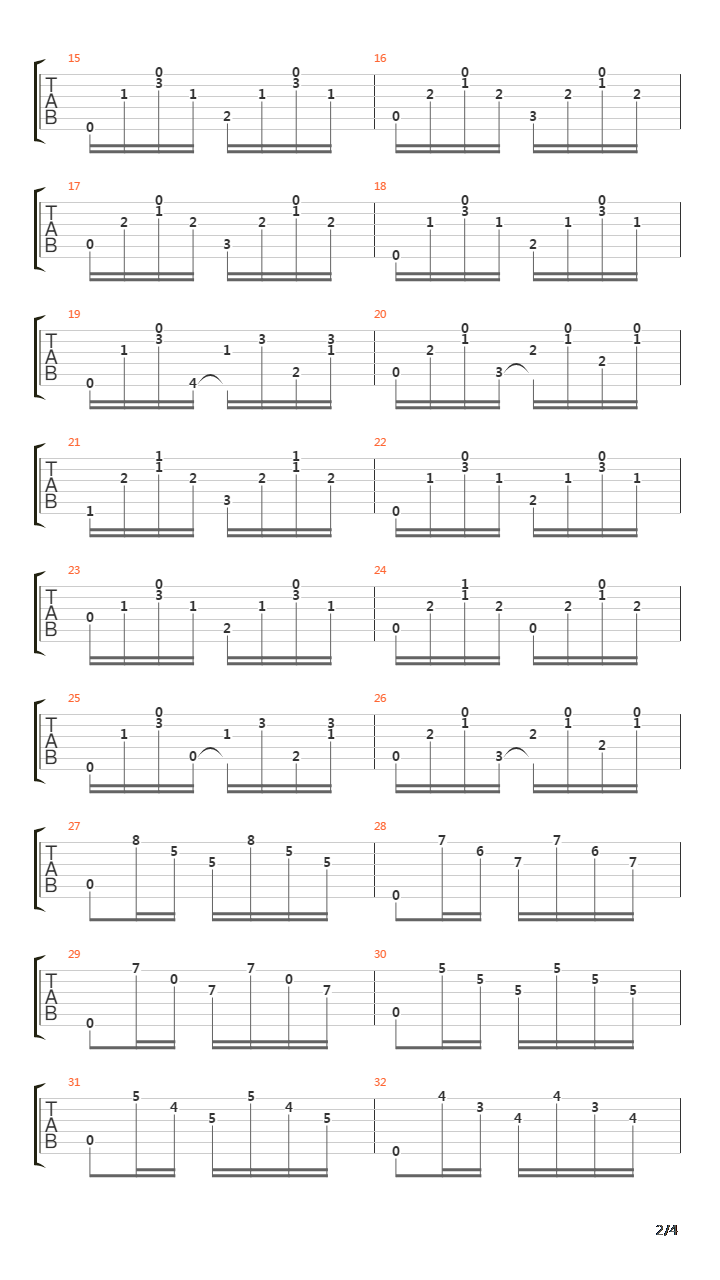 15
T
A
B
0 1 0 3 1 2 1 0 3 1

16
0 2 0 1 2 3 2 0 1 2

17
T
A
B
0 2 0 1 2 3 2 0 1 2

18
0 1 0 3 1 2 1 0 3 1

19
T
A
B
0 1 0 3 4 1 3 2 3 1

20
0 2 0 1 3 2 0 1 2 0 1

21
T
A
B
1 2 1 1 2 3 2 1 1 2

22
0 1 0 3 1 2 1 0 3 1

23
T
A
B
0 1 0 3 1 2 1 0 3 1

24
0 2 1 1 2 0 2 0 1 2

25
T
A
B
0 1 0 3 0 1 3 2 3 1

26
0 2 0 1 3 2 0 1 2 0 1

27
T
A
B
0 8 5 5 8 5 5

28
0 7 6 7 7 6 7

29
T
A
B
0 7 0 7 7 0 7

30
0 5 5 5 5 5 5

31
T
A
B
0 5 4 5 5 4 5

32
0 4 3 4 4 3 4

2/4